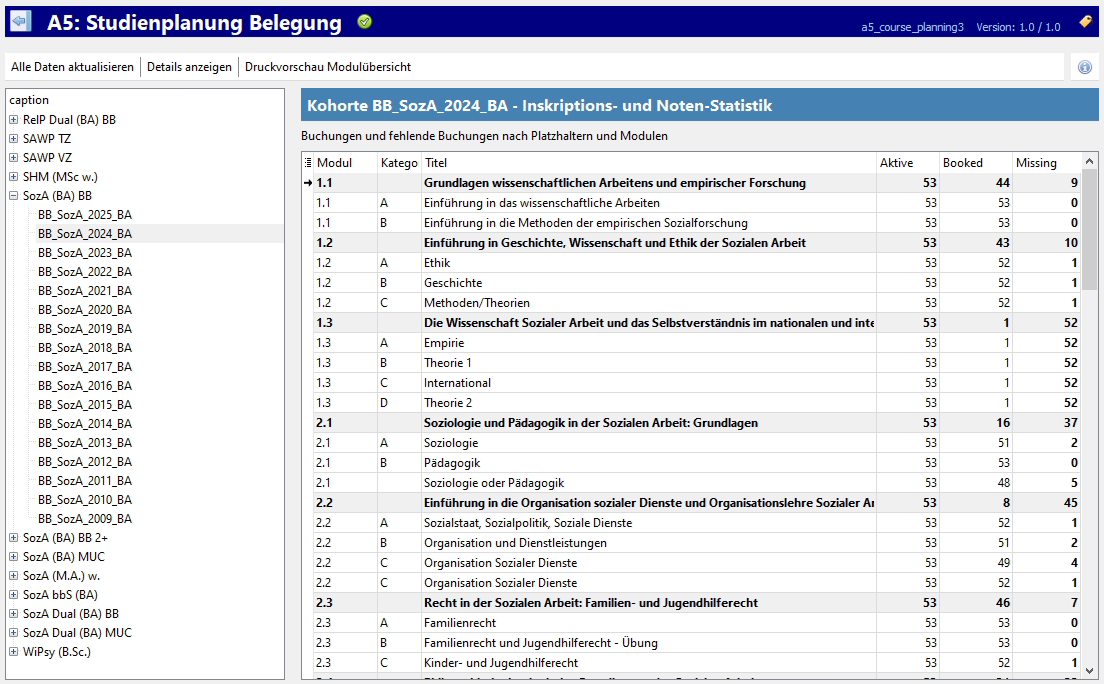 A5: Studienplanung Belegung

a5_course_planning3 Version: 1.0 / 1.0

Alle Daten aktualisieren | Details anzeigen | Druckvorschau Modulübersicht

caption
RelP Dual (BA) BB
SAWP TZ
SAWP VZ
SHM (MSc w.)
SozA (BA) BB
BB_SozA_2025_BA
BB_SozA_2024_BA
BB_SozA_2023_BA
BB_SozA_2022_BA
BB_SozA_2021_BA
BB_SozA_2020_BA
BB_SozA_2019_BA
BB_SozA_2018_BA
BB_SozA_2017_BA
BB_SozA_2016_BA
BB_SozA_2015_BA
BB_SozA_2014_BA
BB_SozA_2013_BA
BB_SozA_2012_BA
BB_SozA_2011_BA
BB_SozA_2010_BA
BB_SozA_2009_BA
SozA (BA) BB 2+
SozA (BA) MUC
SozA (M.A.) w.
SozA bbS (BA)
SozA Dual (BA) BB
SozA Dual (BA) MUC
WiPsy (B.Sc.)

Kohorte BB_SozA_2024_BA - Inskriptions- und Noten-Statistik

Buchungen und fehlende Buchungen nach Platzhaltern und Modulen

| Modul | Katego | Titel | Aktive | Booked | Missing |
|---|---|---|---|---|---|
| 1.1 | | Grundlagen wissenschaftlichen Arbeitens und empirischer Forschung | 53 | 44 | 9 |
| 1.1 | A | Einführung in das wissenschaftliche Arbeiten | 53 | 53 | 0 |
| 1.1 | B | Einführung in die Methoden der empirischen Sozialforschung | 53 | 53 | 0 |
| 1.2 | | Einführung in Geschichte, Wissenschaft und Ethik der Sozialen Arbeit | 53 | 43 | 10 |
| 1.2 | A | Ethik | 53 | 52 | 1 |
| 1.2 | B | Geschichte | 53 | 52 | 1 |
| 1.2 | C | Methoden/Theorien | 53 | 52 | 1 |
| 1.3 | | Die Wissenschaft Sozialer Arbeit und das Selbstverständnis im nationalen und inte | 53 | 1 | 52 |
| 1.3 | A | Empirie | 53 | 1 | 52 |
| 1.3 | B | Theorie 1 | 53 | 1 | 52 |
| 1.3 | C | International | 53 | 1 | 52 |
| 1.3 | D | Theorie 2 | 53 | 1 | 52 |
| 2.1 | | Soziologie und Pädagogik in der Sozialen Arbeit: Grundlagen | 53 | 16 | 37 |
| 2.1 | A | Soziologie | 53 | 51 | 2 |
| 2.1 | B | Pädagogik | 53 | 53 | 0 |
| 2.1 | | Soziologie oder Pädagogik | 53 | 48 | 5 |
| 2.2 | | Einführung in die Organisation sozialer Dienste und Organisationslehre Sozialer Ar | 53 | 8 | 45 |
| 2.2 | A | Sozialstaat, Sozialpolitik, Soziale Dienste | 53 | 52 | 1 |
| 2.2 | B | Organisation und Dienstleistungen | 53 | 51 | 2 |
| 2.2 | C | Organisation Sozialer Dienste | 53 | 49 | 4 |
| 2.2 | C | Organisation Sozialer Dienste | 53 | 52 | 1 |
| 2.3 | | Recht in der Sozialen Arbeit: Familien- und Jugendhilferecht | 53 | 46 | 7 |
| 2.3 | A | Familienrecht | 53 | 53 | 0 |
| 2.3 | B | Familienrecht und Jugendhilferecht - Übung | 53 | 53 | 0 |
| 2.3 | C | Kinder- und Jugendhilferecht | 53 | 52 | 1 |